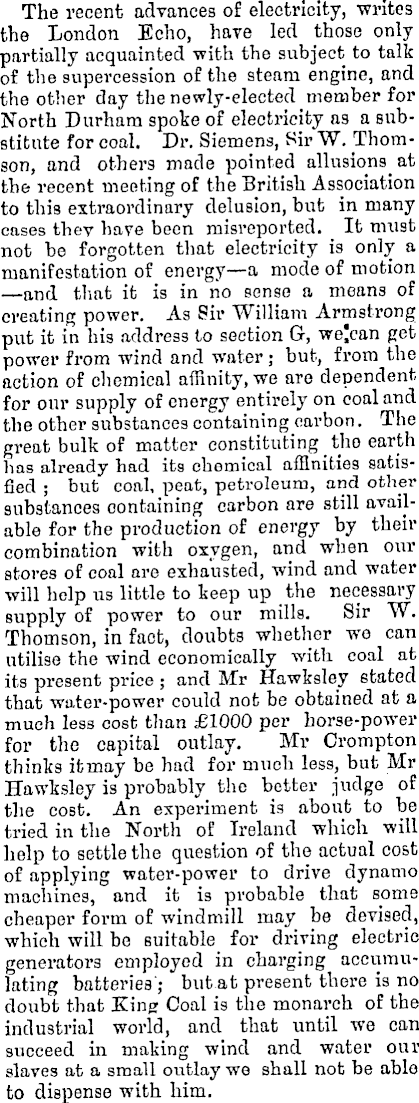 The recent advances of electricity, writes the London Echo, have led those only partially acquainted with the subject to talk of the supercession of the steam engine, and the other day the newly-elected member for North Durham spoke of electricity as a substitute for coal. Dr. Siemens, Sir W. Thomson, and others made pointed allusions at the recent meeting of the British Association to this extraordinary delusion, but in many cases they have been misreported. It must not be forgotten that electricity is only a manifestation of energy—a mode of motion—and that it is in no sense a means of creating power. As Sir William Armstrong put it in his address to section G, we can get power from wind and water; but, from the action of chemical affinity, we are dependent for our supply of energy entirely on coal and the other substances containing carbon. The great bulk of matter constituting the earth has already had its chemical affinities satisfied; but coal, peat, petroleum, and other substances containing carbon are still available for the production of energy by their combination with oxygen, and when our stores of coal are exhausted, wind and water will help us little to keep up the necessary supply of power to our mills. Sir W. Thomson, in fact, doubts whether we can utilise the wind economically with coal at its present price; and Mr Hawksley stated that water-power could not be obtained at a much less cost than £1000 per horse-power for the capital outlay. Mr Crompton thinks it may be had for much less, but Mr Hawksley is probably the better judge of the cost. An experiment is about to be tried in the North of Ireland which will help to settle the question of the actual cost of applying water-power to drive dynamo machines, and it is probable that some cheaper form of windmill may be devised, which will be suitable for driving electric generators employed in charging accumulating batteries; but at present there is no doubt that King Coal is the monarch of the industrial world, and that until we can succeed in making wind and water our slaves at a small outlay we shall not be able to dispense with him.